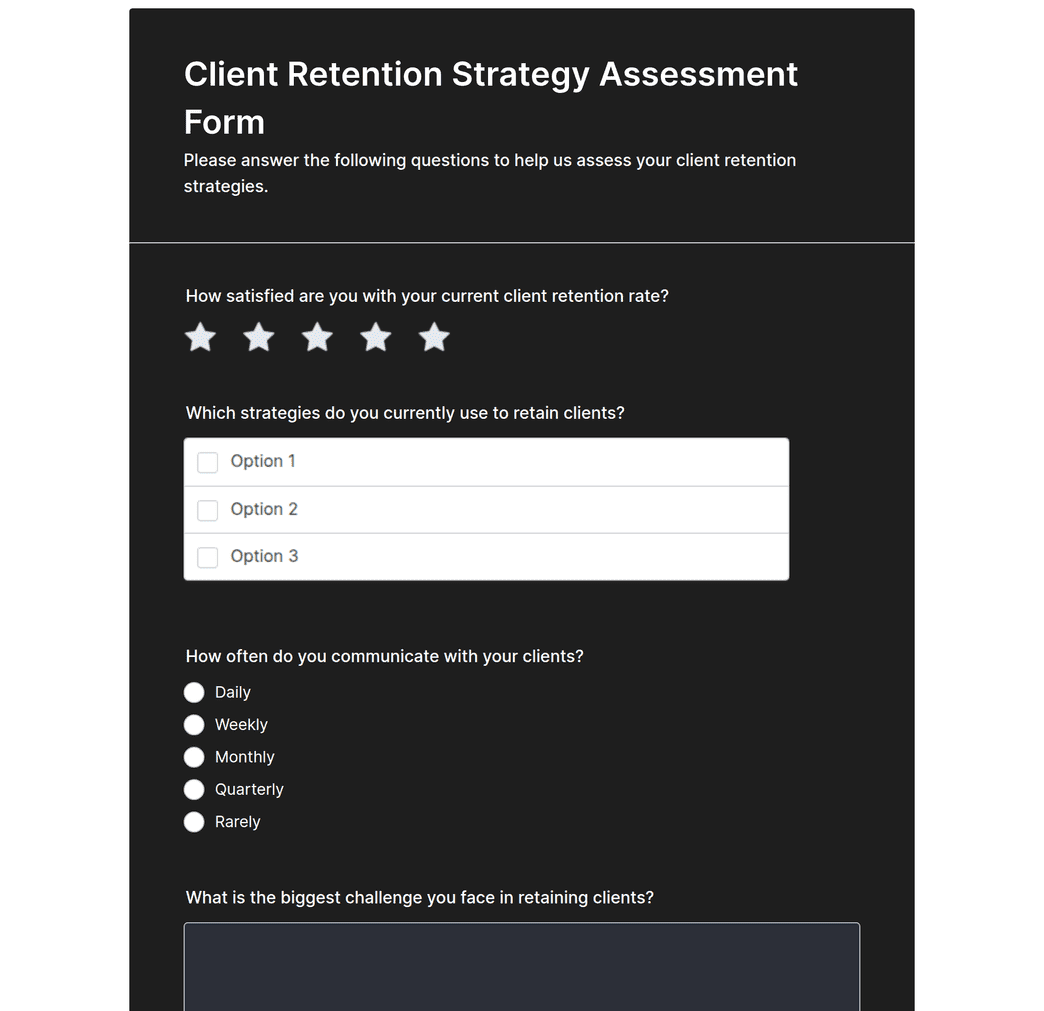 Client Retention Strategy Assessment Form

Please answer the following questions to help us assess your client retention strategies.

How satisfied are you with your current client retention rate?

Which strategies do you currently use to retain clients?

Option 1

Option 2

Option 3

How often do you communicate with your clients?

Daily

Weekly

Monthly

Quarterly

Rarely

What is the biggest challenge you face in retaining clients?